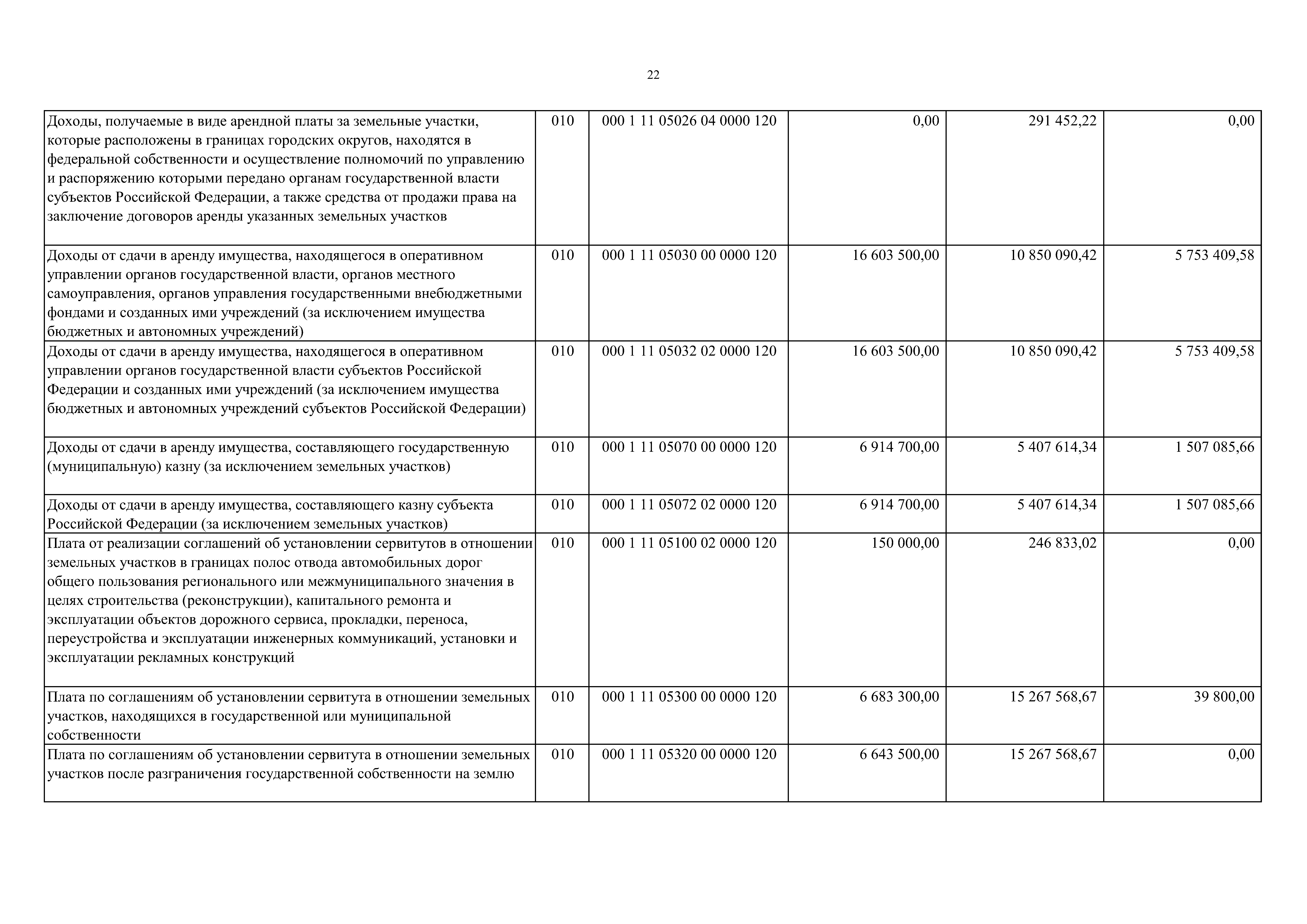 22

| | | | | | |
|---|---|---|---|---|---|
| Доходы, получаемые в виде арендной платы за земельные участки, которые расположены в границах городских округов, находятся в федеральной собственности и осуществление полномочий по управлению и распоряжению которыми передано органам государственной власти субъектов Российской Федерации, а также средства от продажи права на заключение договоров аренды указанных земельных участков | 010 | 000 1 11 05026 04 0000 120 | 0,00 | 291 452,22 | 0,00 |
| Доходы от сдачи в аренду имущества, находящегося в оперативном управлении органов государственной власти, органов местного самоуправления, органов управления государственными внебюджетными фондами и созданных ими учреждений (за исключением имущества бюджетных и автономных учреждений) | 010 | 000 1 11 05030 00 0000 120 | 16 603 500,00 | 10 850 090,42 | 5 753 409,58 |
| Доходы от сдачи в аренду имущества, находящегося в оперативном управлении органов государственной власти субъектов Российской Федерации и созданных ими учреждений (за исключением имущества бюджетных и автономных учреждений субъектов Российской Федерации) | 010 | 000 1 11 05032 02 0000 120 | 16 603 500,00 | 10 850 090,42 | 5 753 409,58 |
| Доходы от сдачи в аренду имущества, составляющего государственную (муниципальную) казну (за исключением земельных участков) | 010 | 000 1 11 05070 00 0000 120 | 6 914 700,00 | 5 407 614,34 | 1 507 085,66 |
| Доходы от сдачи в аренду имущества, составляющего казну субъекта Российской Федерации (за исключением земельных участков) | 010 | 000 1 11 05072 02 0000 120 | 6 914 700,00 | 5 407 614,34 | 1 507 085,66 |
| Плата от реализации соглашений об установлении сервитутов в отношении земельных участков в границах полос отвода автомобильных дорог общего пользования регионального или межмуниципального значения в целях строительства (реконструкции), капитального ремонта и эксплуатации объектов дорожного сервиса, прокладки, переноса, переустройства и эксплуатации инженерных коммуникаций, установки и эксплуатации рекламных конструкций | 010 | 000 1 11 05100 02 0000 120 | 150 000,00 | 246 833,02 | 0,00 |
| Плата по соглашениям об установлении сервитута в отношении земельных участков, находящихся в государственной или муниципальной собственности | 010 | 000 1 11 05300 00 0000 120 | 6 683 300,00 | 15 267 568,67 | 39 800,00 |
| Плата по соглашениям об установлении сервитута в отношении земельных участков после разграничения государственной собственности на землю | 010 | 000 1 11 05320 00 0000 120 | 6 643 500,00 | 15 267 568,67 | 0,00 |